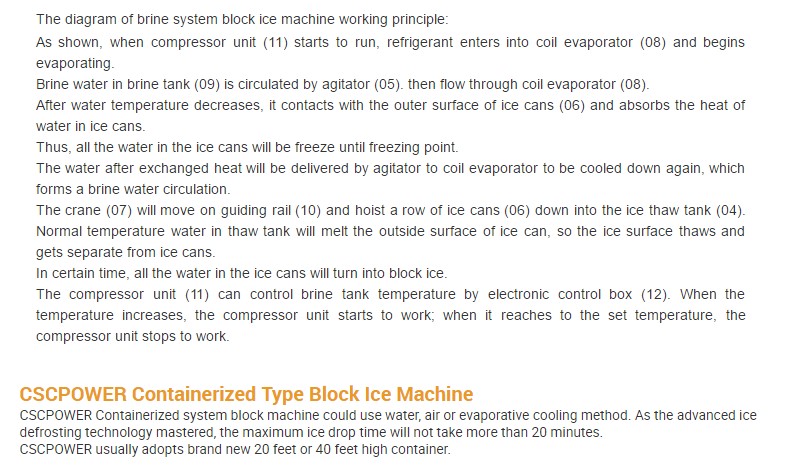 The diagram of brine system block ice machine working principle:
As shown, when compressor unit (11) starts to run, refrigerant enters into coil evaporator (08) and begins evaporating.
Brine water in brine tank (09) is circulated by agitator (05). then flow through coil evaporator (08).
After water temperature decreases, it contacts with the outer surface of ice cans (06) and absorbs the heat of water in ice cans.
Thus, all the water in the ice cans will be freeze until freezing point.
The water after exchanged heat will be delivered by agitator to coil evaporator to be cooled down again, which forms a brine water circulation.
The crane (07) will move on guiding rail (10) and hoist a row of ice cans (06) down into the ice thaw tank (04). Normal temperature water in thaw tank will melt the outside surface of ice can, so the ice surface thaws and gets separate from ice cans.
In certain time, all the water in the ice cans will turn into block ice.
The compressor unit (11) can control brine tank temperature by electronic control box (12). When the temperature increases, the compressor unit starts to work; when it reaches to the set temperature, the compressor unit stops to work.

CSCPOWER Containerized Type Block Ice Machine
CSCPOWER Containerized system block machine could use water, air or evaporative cooling method. As the advanced ice defrosting technology mastered, the maximum ice drop time will not take more than 20 minutes.
CSCPOWER usually adopts brand new 20 feet or 40 feet high container.